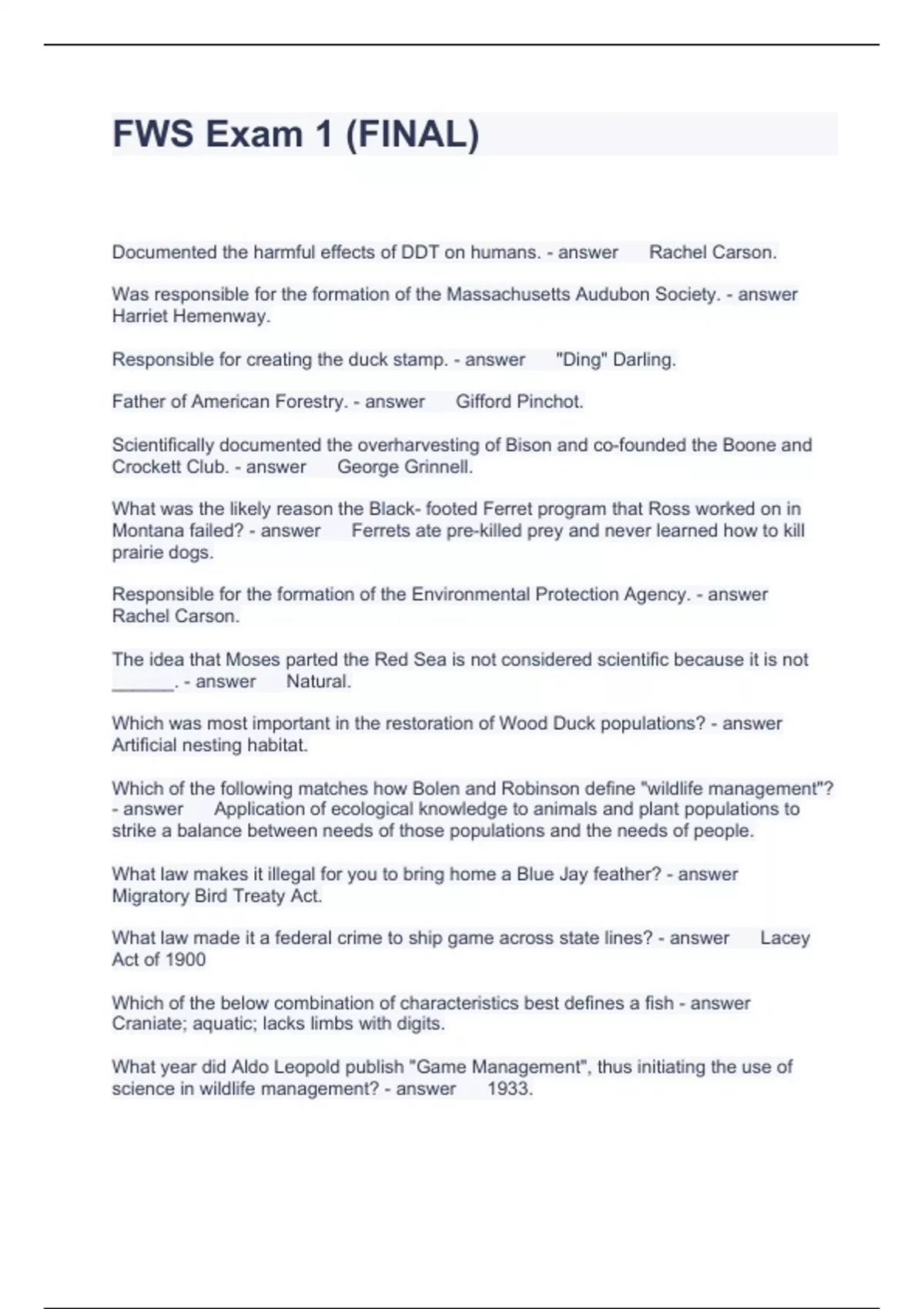 FWS Exam 1 (FINAL)

Documented the harmful effects of DDT on humans. - answer Rachel Carson.

Was responsible for the formation of the Massachusetts Audubon Society. - answer Harriet Hemenway.

Responsible for creating the duck stamp. - answer "Ding" Darling.

Father of American Forestry. - answer Gifford Pinchot.

Scientifically documented the overharvesting of Bison and co-founded the Boone and Crockett Club. - answer George Grinnell.

What was the likely reason the Black- footed Ferret program that Ross worked on in Montana failed? - answer Ferrets ate pre-killed prey and never learned how to kill prairie dogs.

Responsible for the formation of the Environmental Protection Agency. - answer Rachel Carson.

The idea that Moses parted the Red Sea is not considered scientific because it is not ______. - answer Natural.

Which was most important in the restoration of Wood Duck populations? - answer Artificial nesting habitat.

Which of the following matches how Bolen and Robinson define "wildlife management"? - answer Application of ecological knowledge to animals and plant populations to strike a balance between needs of those populations and the needs of people.

What law makes it illegal for you to bring home a Blue Jay feather? - answer Migratory Bird Treaty Act.

What law made it a federal crime to ship game across state lines? - answer Lacey Act of 1900

Which of the below combination of characteristics best defines a fish - answer Craniate; aquatic; lacks limbs with digits.

What year did Aldo Leopold publish "Game Management", thus initiating the use of science in wildlife management? - answer 1933.